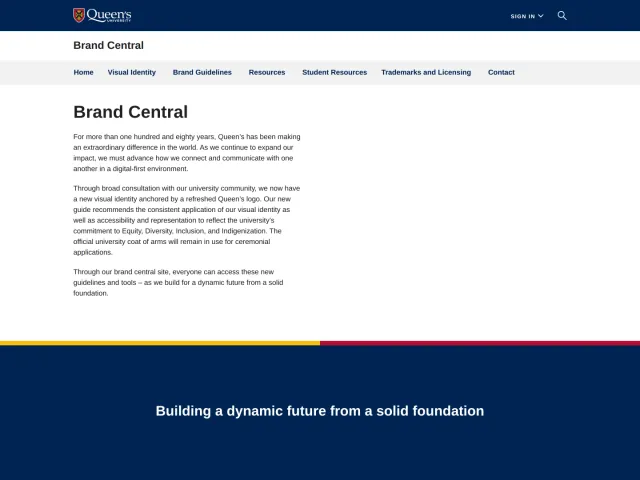 Queen's UNIVERSITY

SIGN IN

Brand Central

Home Visual Identity Brand Guidelines Resources Student Resources Trademarks and Licensing Contact

Brand Central

For more than one hundred and eighty years, Queen's has been making an extraordinary difference in the world. As we continue to expand our impact, we must advance how we connect and communicate with one another in a digital-first environment.

Through broad consultation with our university community, we now have a new visual identity anchored by a refreshed Queen's logo. Our new guide recommends the consistent application of our visual identity as well as accessibility and representation to reflect the university's commitment to Equity, Diversity, Inclusion, and Indigenization. The official university coat of arms will remain in use for ceremonial applications.

Through our brand central site, everyone can access these new guidelines and tools – as we build for a dynamic future from a solid foundation.

Building a dynamic future from a solid foundation